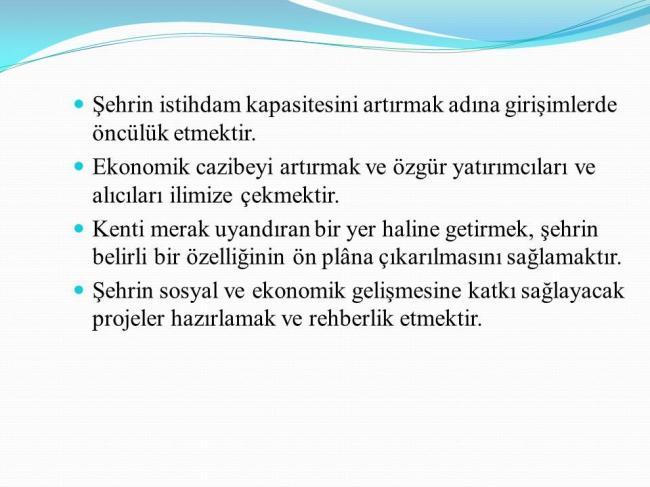 - Şehrin istihdam kapasitesini artırmak adına girişimlerde öncülük etmektir.
- Ekonomik cazibeyi artırmak ve özgür yatırımcıları ve alıcıları ilimize çekmektir.
- Kenti merak uyandıran bir yer haline getirmek, şehrin belirli bir özelliğinin ön plâna çıkarılmasını sağlamaktır.
- Şehrin sosyal ve ekonomik gelişmesine katkı sağlayacak projeler hazırlamak ve rehberlik etmektir.